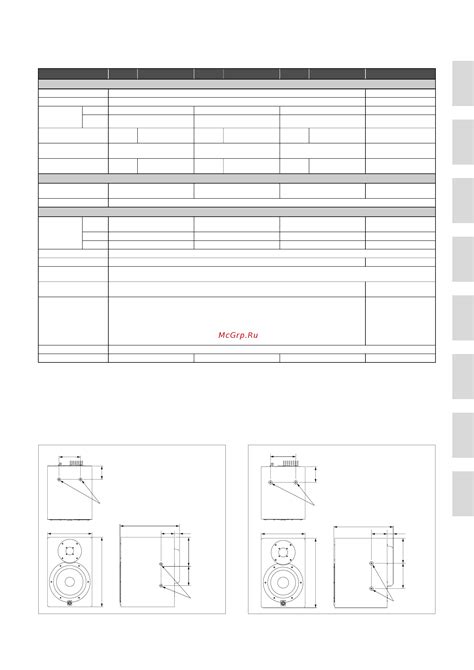 McGrp.Ru